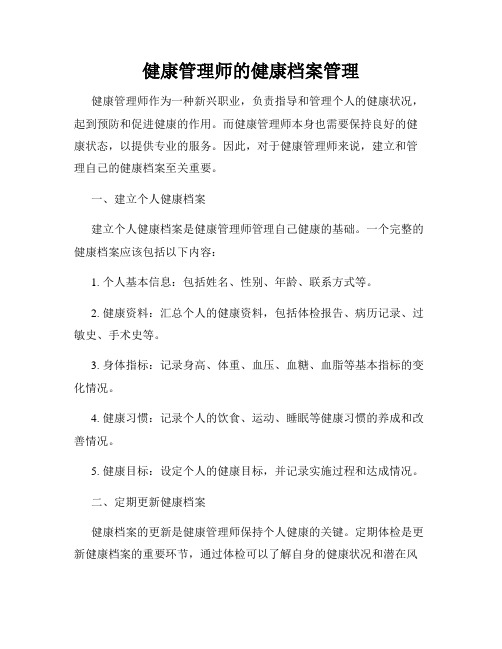 健康管理师的健康档案管理

健康管理师作为一种新兴职业，负责指导和管理个人的健康状况，起到预防和促进健康的作用。而健康管理师本身也需要保持良好的健康状态，以提供专业的服务。因此，对于健康管理师来说，建立和管理自己的健康档案至关重要。

一、建立个人健康档案

建立个人健康档案是健康管理师管理自己健康的基础。一个完整的健康档案应该包括以下内容：

1. 个人基本信息：包括姓名、性别、年龄、联系方式等。

2. 健康资料：汇总个人的健康资料，包括体检报告、病历记录、过敏史、手术史等。

3. 身体指标：记录身高、体重、血压、血糖、血脂等基本指标的变化情况。

4. 健康习惯：记录个人的饮食、运动、睡眠等健康习惯的养成和改善情况。

5. 健康目标：设定个人的健康目标，并记录实施过程和达成情况。

二、定期更新健康档案

健康档案的更新是健康管理师保持个人健康的关键。定期体检是更新健康档案的重要环节，通过体检可以了解自身的健康状况和潜在风